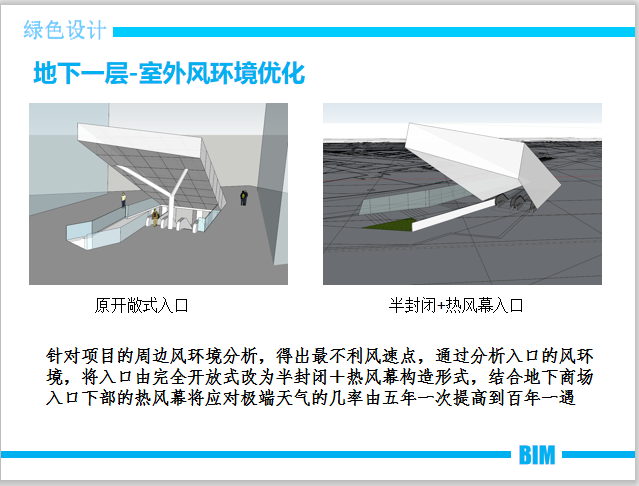 绿色设计

地下一层-室外风环境优化

原开敞式入口

半封闭+热风幕入口

针对项目的周边风环境分析，得出最不利风速点，通过分析入口的风环境，将入口由完全开放式改为半封闭＋热风幕构造形式，结合地下商场入口下部的热风幕将应对极端天气的几率由五年一次提高到百年一遇

BIM